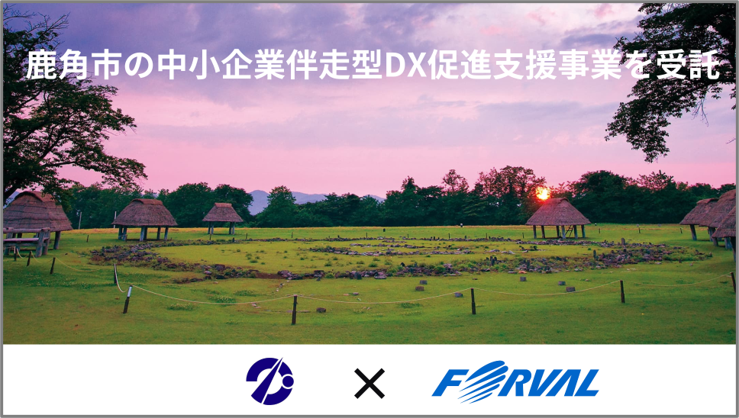 鹿角市の中小企業伴走型DX促進支援事業を受託

×

FORVAL